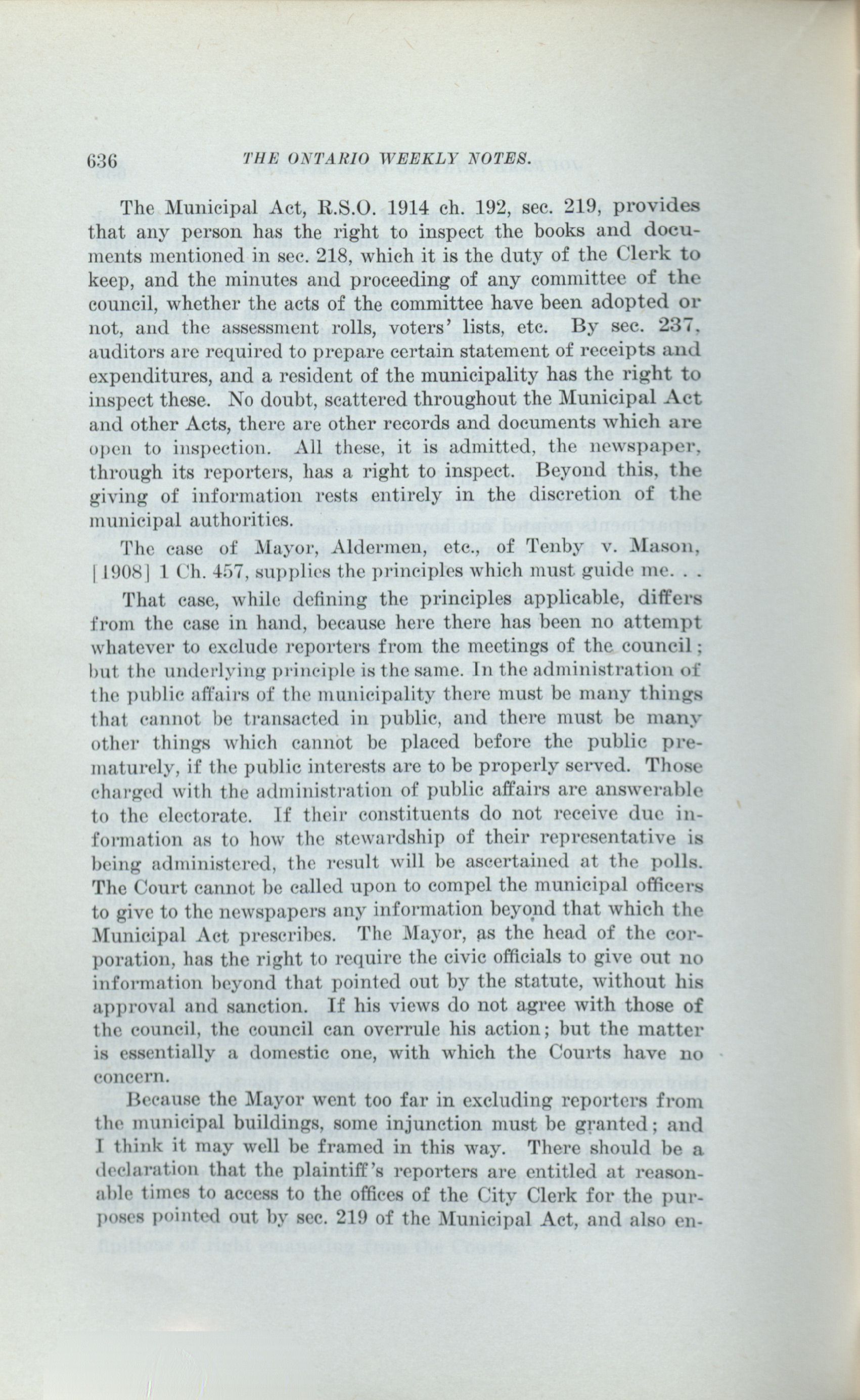 636 THE ONTARIO WEEKLY NOTES.

The Municipal Act, R.S.O. 1914 ch. 192, sec. 219, provides that any person has the right to inspect the books and documents mentioned in sec. 218, which it is the duty of the Clerk to keep, and the minutes and proceeding of any committee of the council, whether the acts of the committee have been adopted or not, and the assessment rolls, voters' lists, etc. By sec. 237, auditors are required to prepare certain statement of receipts and expenditures, and a resident of the municipality has the right to inspect these. No doubt, scattered throughout the Municipal Act and other Acts, there are other records and documents which are open to inspection. All these, it is admitted, the newspaper, through its reporters, has a right to inspect. Beyond this, the giving of information rests entirely in the discretion of the municipal authorities.

The case of Mayor, Aldermen, etc., of Tenby v. Mason, [1908] 1 Ch. 457, supplies the principles which must guide me. . .

That case, while defining the principles applicable, differs from the case in hand, because here there has been no attempt whatever to exclude reporters from the meetings of the council; but the underlying principle is the same. In the administration of the public affairs of the municipality there must be many things that cannot be transacted in public, and there must be many other things which cannot be placed before the public prematurely, if the public interests are to be properly served. Those charged with the administration of public affairs are answerable to the electorate. If their constituents do not receive due information as to how the stewardship of their representative is being administered, the result will be ascertained at the polls. The Court cannot be called upon to compel the municipal officers to give to the newspapers any information beyond that which the Municipal Act prescribes. The Mayor, as the head of the corporation, has the right to require the civic officials to give out no information beyond that pointed out by the statute, without his approval and sanction. If his views do not agree with those of the council, the council can overrule his action; but the matter is essentially a domestic one, with which the Courts have no concern.

Because the Mayor went too far in excluding reporters from the municipal buildings, some injunction must be granted; and I think it may well be framed in this way. There should be a declaration that the plaintiff's reporters are entitled at reasonable times to access to the offices of the City Clerk for the purposes pointed out by sec. 219 of the Municipal Act, and also en-